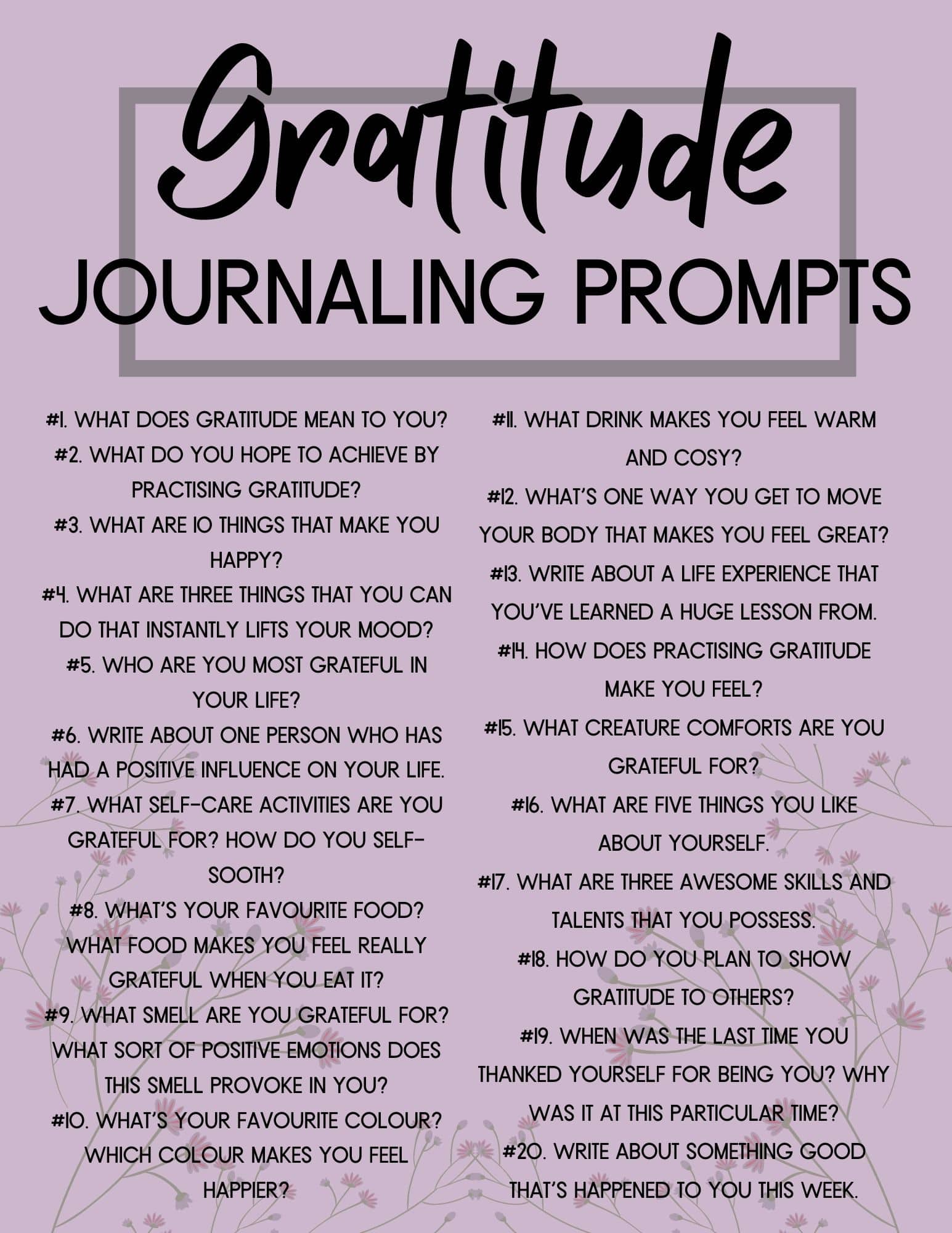 Gratitude
JOURNALING PROMPTS

#1. WHAT DOES GRATITUDE MEAN TO YOU?
#2. WHAT DO YOU HOPE TO ACHIEVE BY PRACTISING GRATITUDE?
#3. WHAT ARE 10 THINGS THAT MAKE YOU HAPPY?
#4. WHAT ARE THREE THINGS THAT YOU CAN DO THAT INSTANTLY LIFTS YOUR MOOD?
#5. WHO ARE YOU MOST GRATEFUL IN YOUR LIFE?
#6. WRITE ABOUT ONE PERSON WHO HAS HAD A POSITIVE INFLUENCE ON YOUR LIFE.
#7. WHAT SELF-CARE ACTIVITIES ARE YOU GRATEFUL FOR? HOW DO YOU SELF-SOOTH?
#8. WHAT'S YOUR FAVOURITE FOOD? WHAT FOOD MAKES YOU FEEL REALLY GRATEFUL WHEN YOU EAT IT?
#9. WHAT SMELL ARE YOU GRATEFUL FOR? WHAT SORT OF POSITIVE EMOTIONS DOES THIS SMELL PROVOKE IN YOU?
#10. WHAT'S YOUR FAVOURITE COLOUR? WHICH COLOUR MAKES YOU FEEL HAPPIER?

#11. WHAT DRINK MAKES YOU FEEL WARM AND COSY?
#12. WHAT'S ONE WAY YOU GET TO MOVE YOUR BODY THAT MAKES YOU FEEL GREAT?
#13. WRITE ABOUT A LIFE EXPERIENCE THAT YOU'VE LEARNED A HUGE LESSON FROM.
#14. HOW DOES PRACTISING GRATITUDE MAKE YOU FEEL?
#15. WHAT CREATURE COMFORTS ARE YOU GRATEFUL FOR?
#16. WHAT ARE FIVE THINGS YOU LIKE ABOUT YOURSELF.
#17. WHAT ARE THREE AWESOME SKILLS AND TALENTS THAT YOU POSSESS.
#18. HOW DO YOU PLAN TO SHOW GRATITUDE TO OTHERS?
#19. WHEN WAS THE LAST TIME YOU THANKED YOURSELF FOR BEING YOU? WHY WAS IT AT THIS PARTICULAR TIME?
#20. WRITE ABOUT SOMETHING GOOD THAT'S HAPPENED TO YOU THIS WEEK.